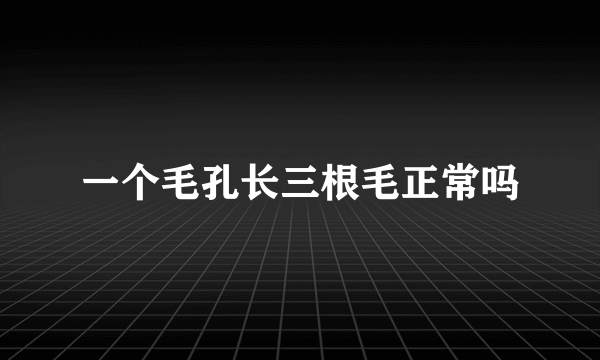 一个毛孔长三根毛正常吗